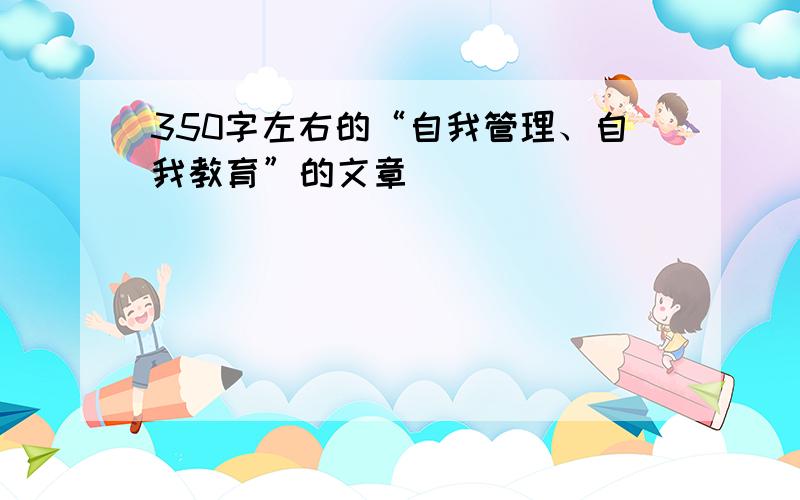 350字左右的“自我管理、自我教育”的文章